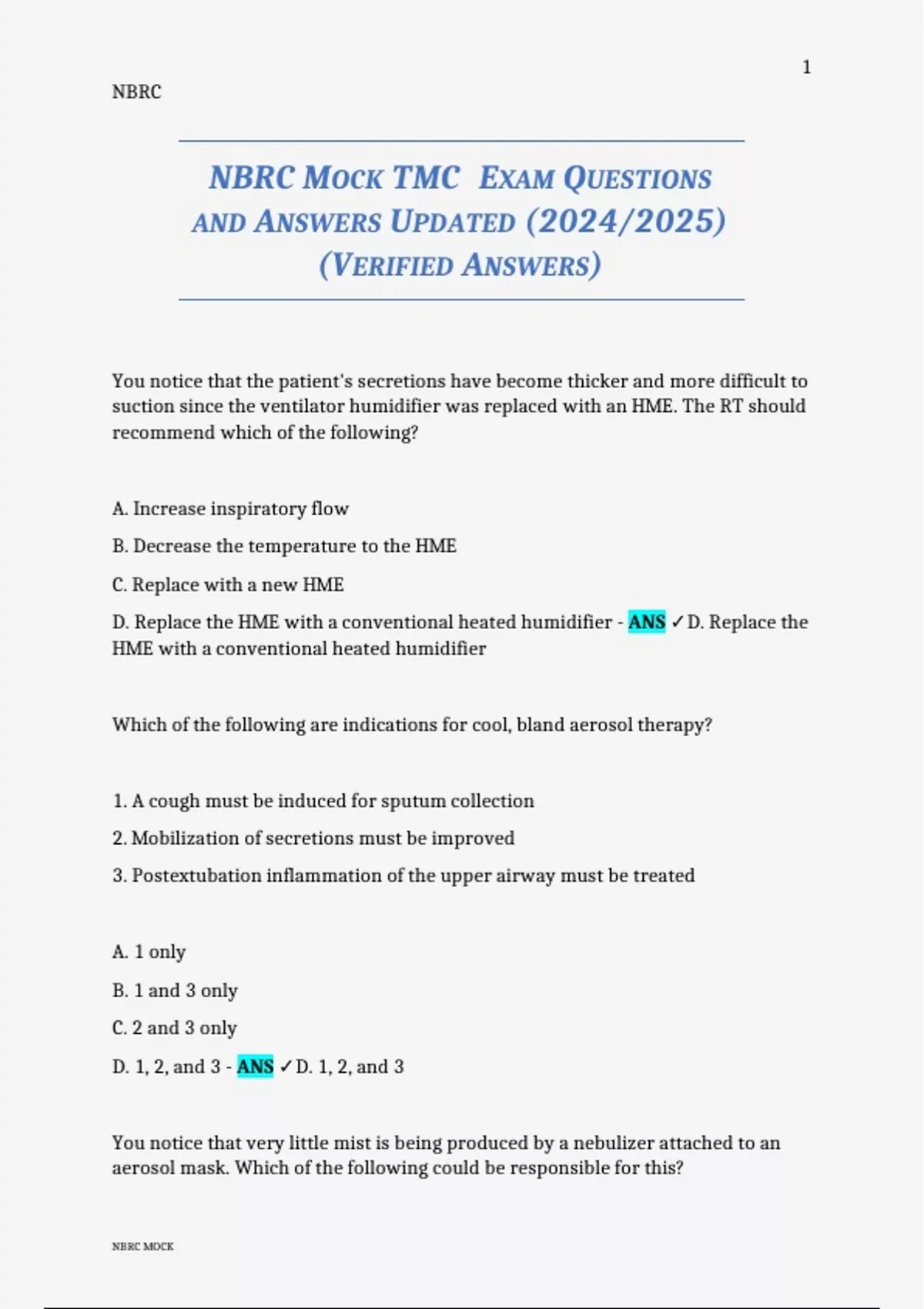 1

NBRC

NBRC MOCK TMC EXAM QUESTIONS AND ANSWERS UPDATED (2024/2025) (VERIFIED ANSWERS)

You notice that the patient's secretions have become thicker and more difficult to suction since the ventilator humidifier was replaced with an HME. The RT should recommend which of the following?

A. Increase inspiratory flow

B. Decrease the temperature to the HME

C. Replace with a new HME

D. Replace the HME with a conventional heated humidifier - ANS ✓D. Replace the HME with a conventional heated humidifier

Which of the following are indications for cool, bland aerosol therapy?

1. A cough must be induced for sputum collection

2. Mobilization of secretions must be improved

3. Postextubation inflammation of the upper airway must be treated

A. 1 only

B. 1 and 3 only

C. 2 and 3 only

D. 1, 2, and 3 - ANS ✓D. 1, 2, and 3

You notice that very little mist is being produced by a nebulizer attached to an aerosol mask. Which of the following could be responsible for this?

NBRC MOCK